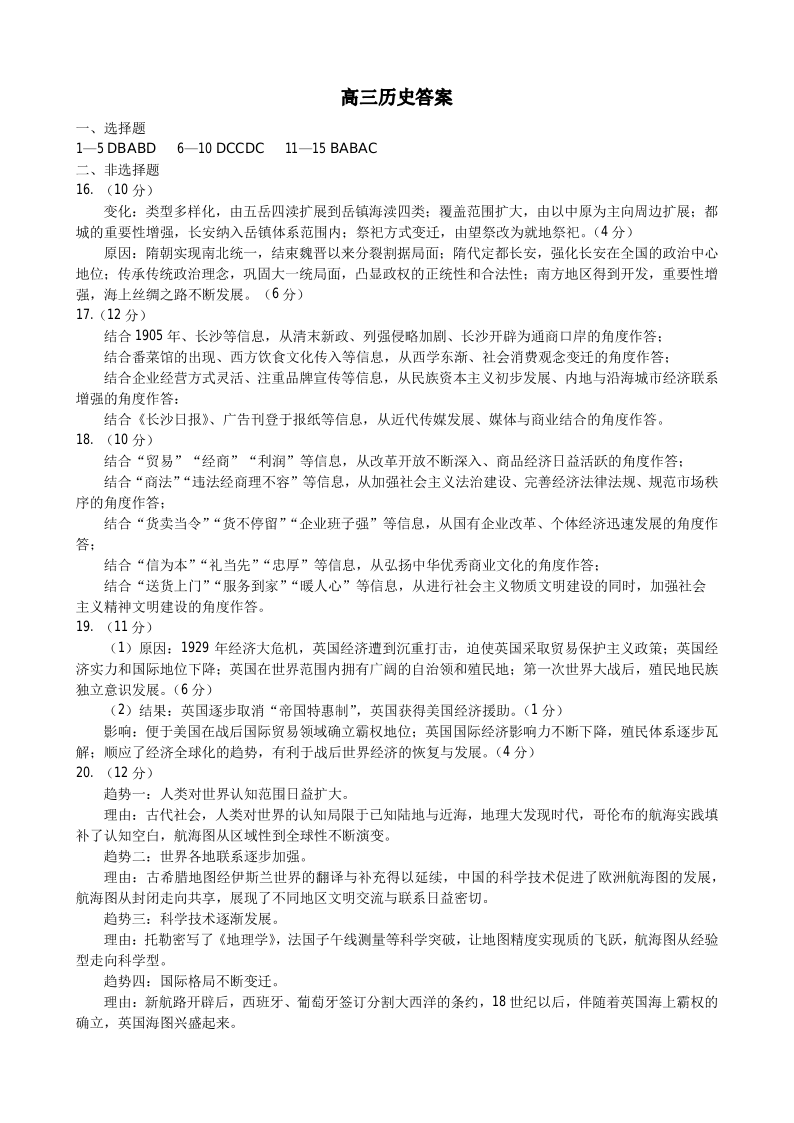 高三历史答案

一、选择题

1—5 DBABD　6—10 DCCDC　11—15 BABAC

二、非选择题

16. （10 分）

变化：类型多样化，由五岳四渎扩展到岳镇海渎四类；覆盖范围扩大，由以中原为主向周边扩展；都城的重要性增强，长安纳入岳镇体系范围内；祭祀方式变迁，由望祭改为就地祭祀。（4 分）

原因：隋朝实现南北统一，结束魏晋以来分裂割据局面；隋代定都长安，强化长安在全国的政治中心地位；传承传统政治理念，巩固大一统局面，凸显政权的正统性和合法性；南方地区得到开发，重要性增强，海上丝绸之路不断发展。（6 分）

17.（12 分）

结合 1905 年、长沙等信息，从清末新政、列强侵略加剧、长沙开辟为通商口岸的角度作答；

结合番菜馆的出现、西方饮食文化传入等信息，从西学东渐、社会消费观念变迁的角度作答；

结合企业经营方式灵活、注重品牌宣传等信息，从民族资本主义初步发展、内地与沿海城市经济联系增强的角度作答；

结合《长沙日报》、广告刊登于报纸等信息，从近代传媒发展、媒体与商业结合的角度作答。

18. （10 分）

结合“贸易”“经商”“利润”等信息，从改革开放不断深入、商品经济日益活跃的角度作答；

结合“商法”“违法经商理不容”等信息，从加强社会主义法治建设、完善经济法律法规、规范市场秩序的角度作答；

结合“货卖当令”“货不停留”“企业班子强”等信息，从国有企业改革、个体经济迅速发展的角度作答；

结合“信为本”“礼当先”“忠厚”等信息，从弘扬中华优秀商业文化的角度作答；

结合“送货上门”“服务到家”“暖人心”等信息，从进行社会主义物质文明建设的同时，加强社会主义精神文明建设的角度作答。

19. （11 分）

（1）原因：1929 年经济大危机，英国经济遭到沉重打击，迫使英国采取贸易保护主义政策；英国经济实力和国际地位下降；英国在世界范围内拥有广阔的自治领和殖民地；第一次世界大战后，殖民地民族独立意识发展。(6 分)

（2）结果：英国逐步取消“帝国特惠制”，英国获得美国经济援助。(1 分)

影响：便于美国在战后国际贸易领域确立霸权地位；英国国际经济影响力不断下降，殖民体系逐步瓦解；顺应了经济全球化的趋势，有利于战后世界经济的恢复与发展。（4 分）

20. （12 分）

趋势一：人类对世界认知范围日益扩大。

理由：古代社会，人类对世界的认知局限于已知陆地与近海，地理大发现时代，哥伦布的航海实践填补了认知空白，航海图从区域性到全球性不断演变。

趋势二：世界各地联系逐步加强。

理由：古希腊地图经伊斯兰世界的翻译与补充得以延续，中国的科学技术促进了欧洲航海图的发展，航海图从封闭走向共享，展现了不同地区文明交流与联系日益密切。

趋势三：科学技术逐渐发展。

理由：托勒密写了《地理学》，法国子午线测量等科学突破，让地图精度实现质的飞跃，航海图从经验型走向科学型。

趋势四：国际格局不断变迁。

理由：新航路开辟后，西班牙、葡萄牙签订分割大西洋的条约，18 世纪以后，伴随着英国海上霸权的确立，英国海图兴盛起来。